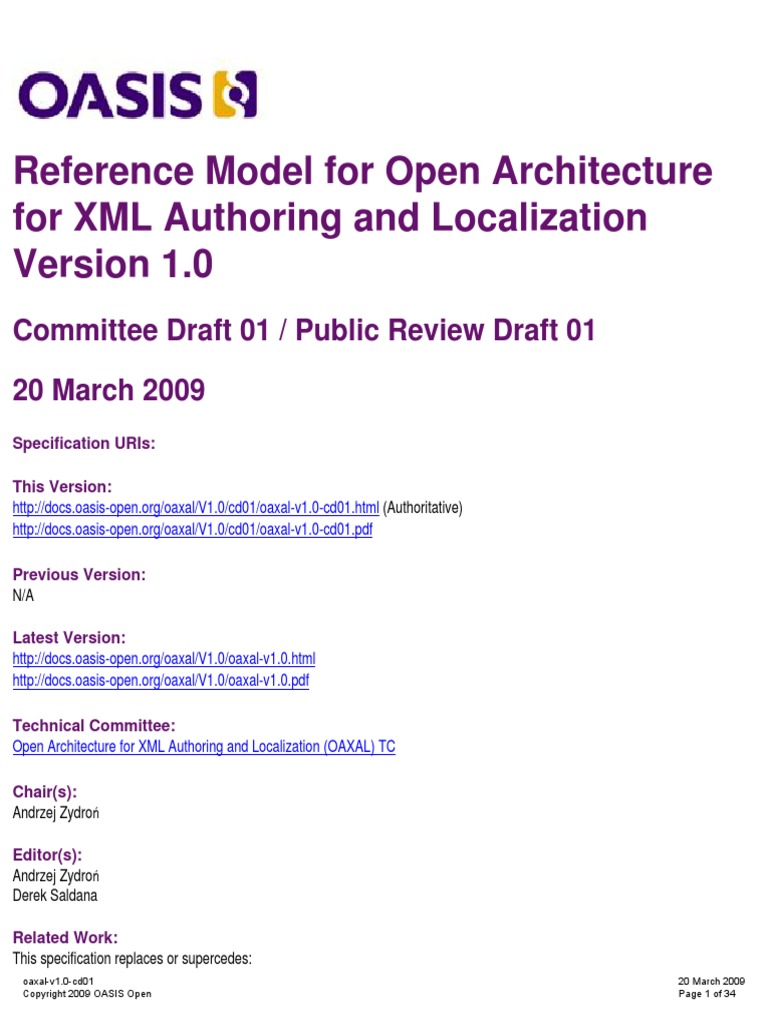 OASIS

Reference Model for Open Architecture for XML Authoring and Localization Version 1.0

Committee Draft 01 / Public Review Draft 01

20 March 2009

Specification URIs:

This Version:
http://docs.oasis-open.org/oaxal/V1.0/cd01/oaxal-v1.0-cd01.html (Authoritative)
http://docs.oasis-open.org/oaxal/V1.0/cd01/oaxal-v1.0-cd01.pdf

Previous Version:
N/A

Latest Version:
http://docs.oasis-open.org/oaxal/V1.0/oaxal-v1.0.html
http://docs.oasis-open.org/oaxal/V1.0/oaxal-v1.0.pdf

Technical Committee:
Open Architecture for XML Authoring and Localization (OAXAL) TC

Chair(s):
Andrzej Zydroń

Editor(s):
Andrzej Zydroń
Derek Saldana

Related Work:
This specification replaces or supercedes:

oaxal-v1.0-cd01
Copyright 2009 OASIS Open

20 March 2009
Page 1 of 34